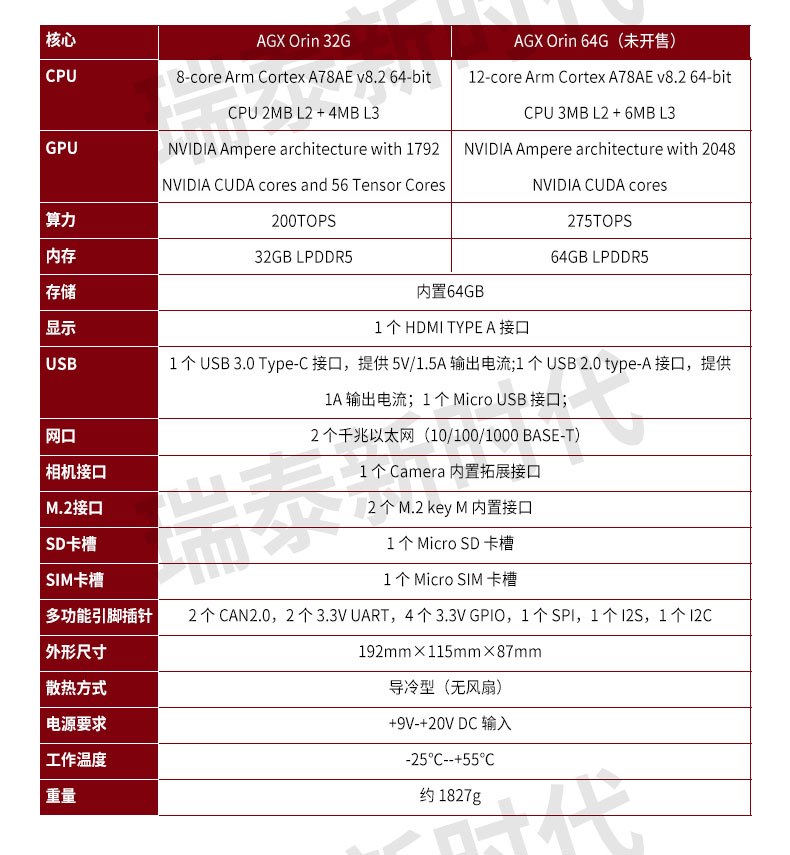 | 核心 | AGX Orin 32G | AGX Orin 64G（未开售） |
|---|---|---|
| CPU | 8-core Arm Cortex A78AE v8.2 64-bit CPU 2MB L2 + 4MB L3 | 12-core Arm Cortex A78AE v8.2 64-bit CPU 3MB L2 + 6MB L3 |
| GPU | NVIDIA Ampere architecture with 1792 NVIDIA CUDA cores and 56 Tensor Cores | NVIDIA Ampere architecture with 2048 NVIDIA CUDA cores |
| 算力 | 200TOPS | 275TOPS |
| 内存 | 32GB LPDDR5 | 64GB LPDDR5 |
| 存储 | 内置64GB | |
| 显示 | 1 个 HDMI TYPE A 接口 | |
| USB | 1 个 USB 3.0 Type-C 接口，提供 5V/1.5A 输出电流;1 个 USB 2.0 type-A 接口，提供 1A 输出电流；1 个 Micro USB 接口； | |
| 网口 | 2 个千兆以太网（10/100/1000 BASE-T） | |
| 相机接口 | 1 个 Camera 内置拓展接口 | |
| M.2接口 | 2 个 M.2 key M 内置接口 | |
| SD卡槽 | 1 个 Micro SD 卡槽 | |
| SIM卡槽 | 1 个 Micro SIM 卡槽 | |
| 多功能引脚插针 | 2 个 CAN2.0，2 个 3.3V UART，4 个 3.3V GPIO，1 个 SPI，1 个 I2S，1 个 I2C | |
| 外形尺寸 | 192mm×115mm×87mm | |
| 散热方式 | 导冷型（无风扇） | |
| 电源要求 | +9V-+20V DC 输入 | |
| 工作温度 | -25°C--+55°C | |
| 重量 | 约 1827g | |

瑞泰新时代